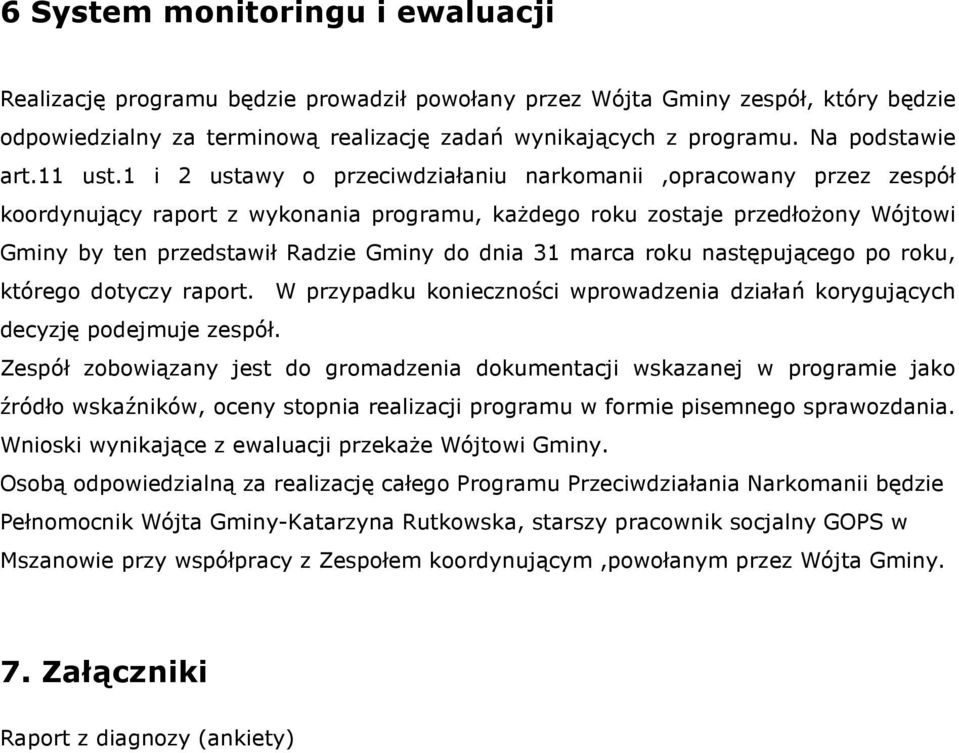 6 System monitoringu i ewaluacji

Realizację programu będzie prowadził powołany przez Wójta Gminy zespół, który będzie odpowiedzialny za terminową realizację zadań wynikających z programu. Na podstawie art.11 ust.1 i 2 ustawy o przeciwdziałaniu narkomanii ,opracowany przez zespół koordynujący raport z wykonania programu, każdego roku zostaje przedłożony Wójtowi Gminy by ten przedstawił Radzie Gminy do dnia 31 marca roku następującego po roku, którego dotyczy raport. W przypadku konieczności wprowadzenia działań korygujących decyzję podejmuje zespół.

Zespół zobowiązany jest do gromadzenia dokumentacji wskazanej w programie jako źródło wskaźników, oceny stopnia realizacji programu w formie pisemnego sprawozdania. Wnioski wynikające z ewaluacji przekaże Wójtowi Gminy.

Osobą odpowiedzialną za realizację całego Programu Przeciwdziałania Narkomanii będzie Pełnomocnik Wójta Gminy-Katarzyna Rutkowska, starszy pracownik socjalny GOPS w Mszanowie przy współpracy z Zespołem koordynującym ,powołanym przez Wójta Gminy.

7. Załączniki

Raport z diagnozy (ankiety)